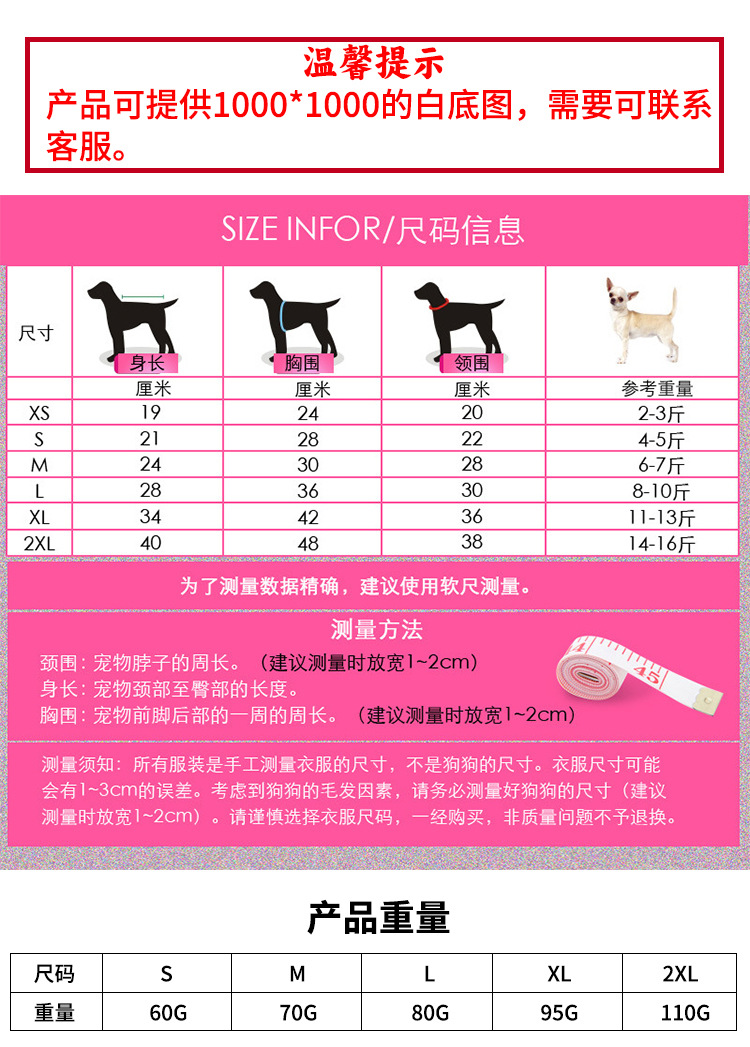 温馨提示
产品可提供1000*1000的白底图，需要可联系客服。

SIZE INFOR/尺码信息

| 尺寸 | 身长 | 胸围 | 领围 |  |
|---|---|---|---|---|
|  | 厘米 | 厘米 | 厘米 | 参考重量 |
| XS | 19 | 24 | 20 | 2-3斤 |
| S | 21 | 28 | 22 | 4-5斤 |
| M | 24 | 30 | 28 | 6-7斤 |
| L | 28 | 36 | 30 | 8-10斤 |
| XL | 34 | 42 | 36 | 11-13斤 |
| 2XL | 40 | 48 | 38 | 14-16斤 |

为了测量数据精确，建议使用软尺测量。

测量方法

颈围：宠物脖子的周长。（建议测量时放宽1~2cm）
身长：宠物颈部至臀部的长度。
胸围：宠物前脚后部的一周的周长。（建议测量时放宽1~2cm）

测量须知：所有服装是手工测量衣服的尺寸，不是狗狗的尺寸。衣服尺寸可能会有1~3cm的误差。考虑到狗狗的毛发因素，请务必测量好狗狗的尺寸（建议测量时放宽1~2cm）。请谨慎选择衣服尺码，一经购买，非质量问题不予退换。

产品重量

| 尺码 | S | M | L | XL | 2XL |
|---|---|---|---|---|---|
| 重量 | 60G | 70G | 80G | 95G | 110G |